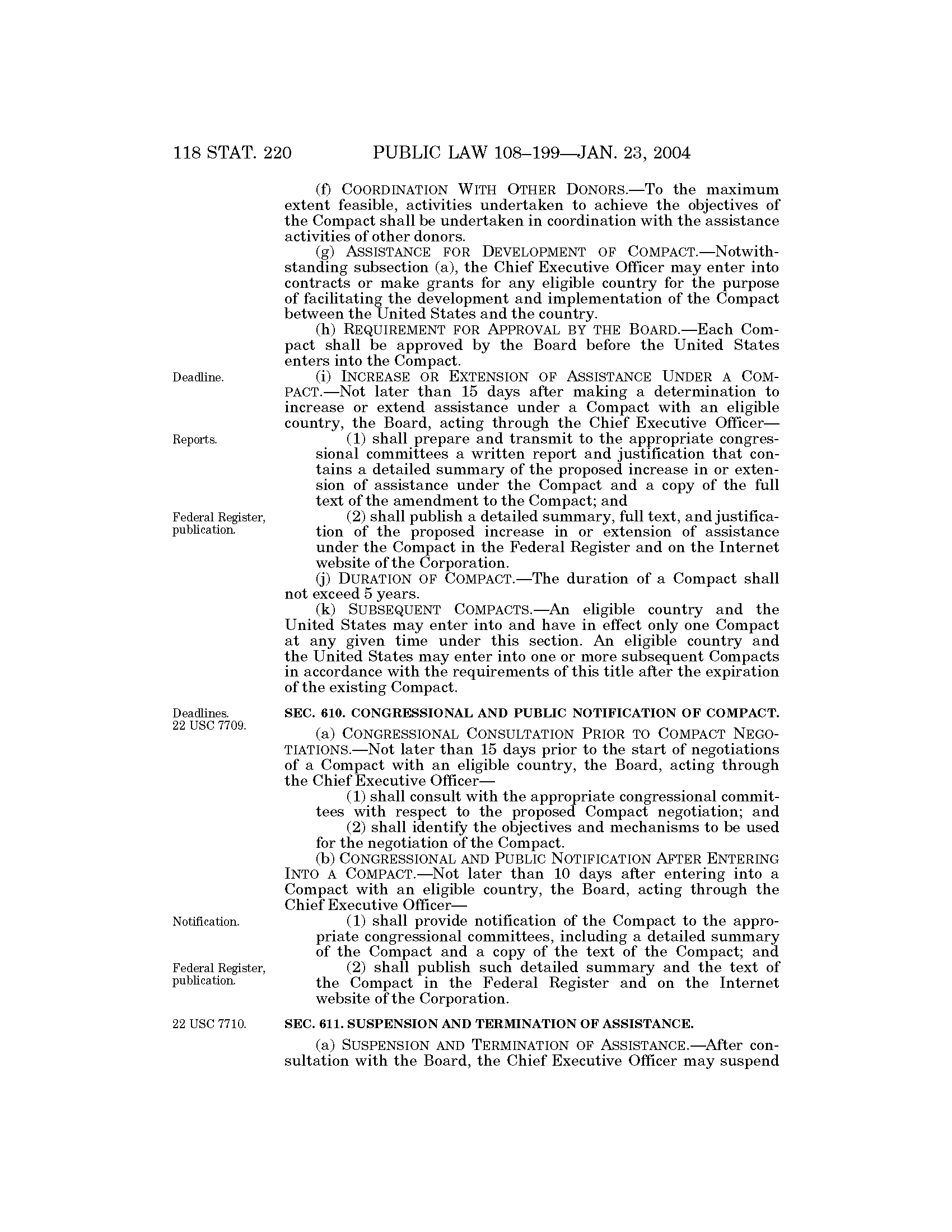 118 STAT. 220 PUBLIC LAW 108–199—JAN. 23, 2004

(f) COORDINATION WITH OTHER DONORS.—To the maximum extent feasible, activities undertaken to achieve the objectives of the Compact shall be undertaken in coordination with the assistance activities of other donors.

(g) ASSISTANCE FOR DEVELOPMENT OF COMPACT.—Notwithstanding subsection (a), the Chief Executive Officer may enter into contracts or make grants for any eligible country for the purpose of facilitating the development and implementation of the Compact between the United States and the country.

(h) REQUIREMENT FOR APPROVAL BY THE BOARD.—Each Compact shall be approved by the Board before the United States enters into the Compact.

Deadline.

(i) INCREASE OR EXTENSION OF ASSISTANCE UNDER A COMPACT.—Not later than 15 days after making a determination to increase or extend assistance under a Compact with an eligible country, the Board, acting through the Chief Executive Officer—

Reports.

(1) shall prepare and transmit to the appropriate congressional committees a written report and justification that contains a detailed summary of the proposed increase in or extension of assistance under the Compact and a copy of the full text of the amendment to the Compact; and

Federal Register, publication.

(2) shall publish a detailed summary, full text, and justification of the proposed increase in or extension of assistance under the Compact in the Federal Register and on the Internet website of the Corporation.

(j) DURATION OF COMPACT.—The duration of a Compact shall not exceed 5 years.

(k) SUBSEQUENT COMPACTS.—An eligible country and the United States may enter into and have in effect only one Compact at any given time under this section. An eligible country and the United States may enter into one or more subsequent Compacts in accordance with the requirements of this title after the expiration of the existing Compact.

Deadlines.
22 USC 7709.

SEC. 610. CONGRESSIONAL AND PUBLIC NOTIFICATION OF COMPACT.

(a) CONGRESSIONAL CONSULTATION PRIOR TO COMPACT NEGOTIATIONS.—Not later than 15 days prior to the start of negotiations of a Compact with an eligible country, the Board, acting through the Chief Executive Officer—

(1) shall consult with the appropriate congressional committees with respect to the proposed Compact negotiation; and

(2) shall identify the objectives and mechanisms to be used for the negotiation of the Compact.

(b) CONGRESSIONAL AND PUBLIC NOTIFICATION AFTER ENTERING INTO A COMPACT.—Not later than 10 days after entering into a Compact with an eligible country, the Board, acting through the Chief Executive Officer—

Notification.

(1) shall provide notification of the Compact to the appropriate congressional committees, including a detailed summary of the Compact and a copy of the text of the Compact; and

Federal Register, publication.

(2) shall publish such detailed summary and the text of the Compact in the Federal Register and on the Internet website of the Corporation.

22 USC 7710.

SEC. 611. SUSPENSION AND TERMINATION OF ASSISTANCE.

(a) SUSPENSION AND TERMINATION OF ASSISTANCE.—After consultation with the Board, the Chief Executive Officer may suspend